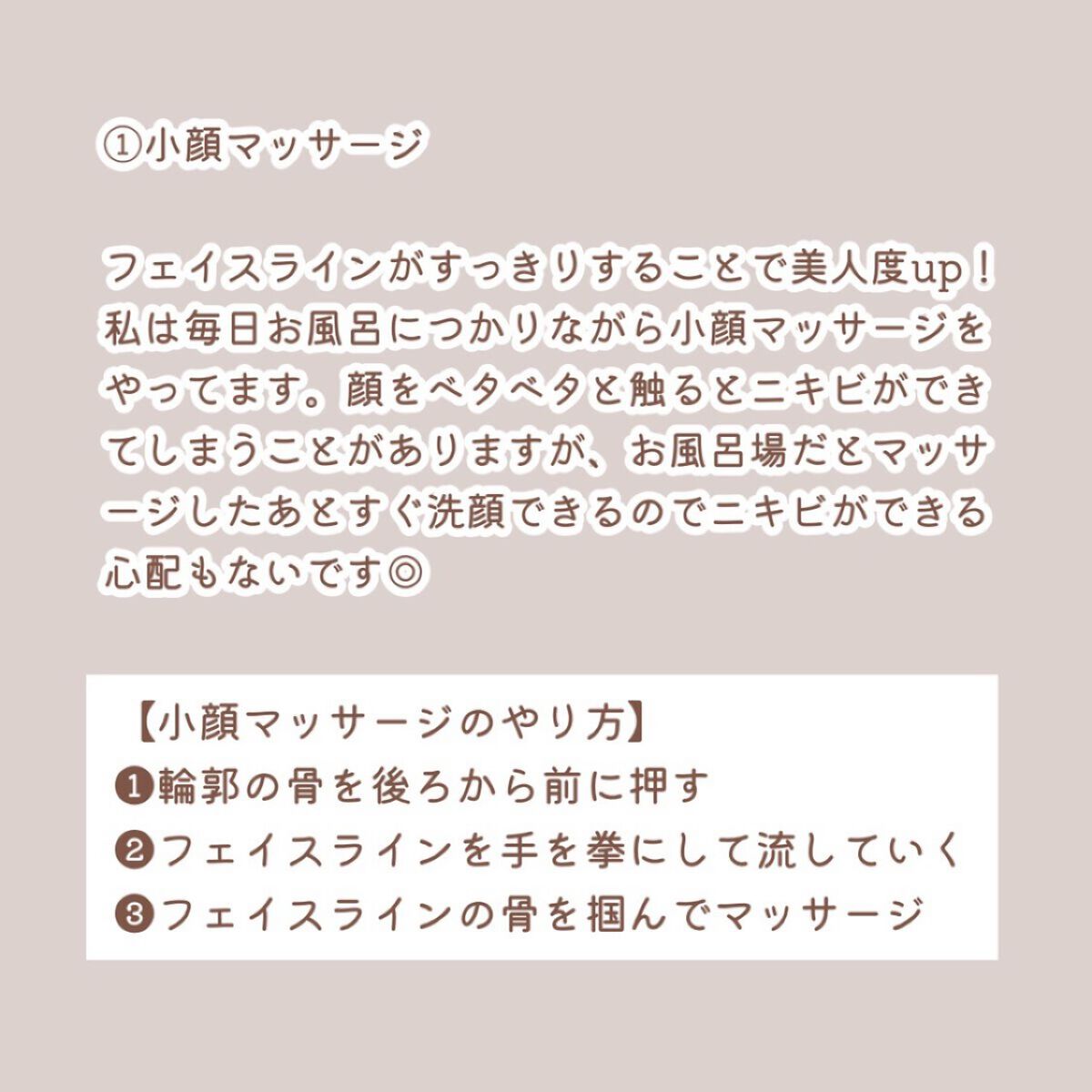 ①小顔マッサージ

フェイスラインがすっきりすることで美人度up！私は毎日お風呂につかりながら小顔マッサージをやってます。顔をベタベタと触るとニキビができてしまうことがありますが、お風呂場だとマッサージしたあとすぐ洗顔できるのでニキビができる心配もないです◎

【小顔マッサージのやり方】
❶輪郭の骨を後ろから前に押す
❷フェイスラインを手を拳にして流していく
❸フェイスラインの骨を掴んでマッサージ